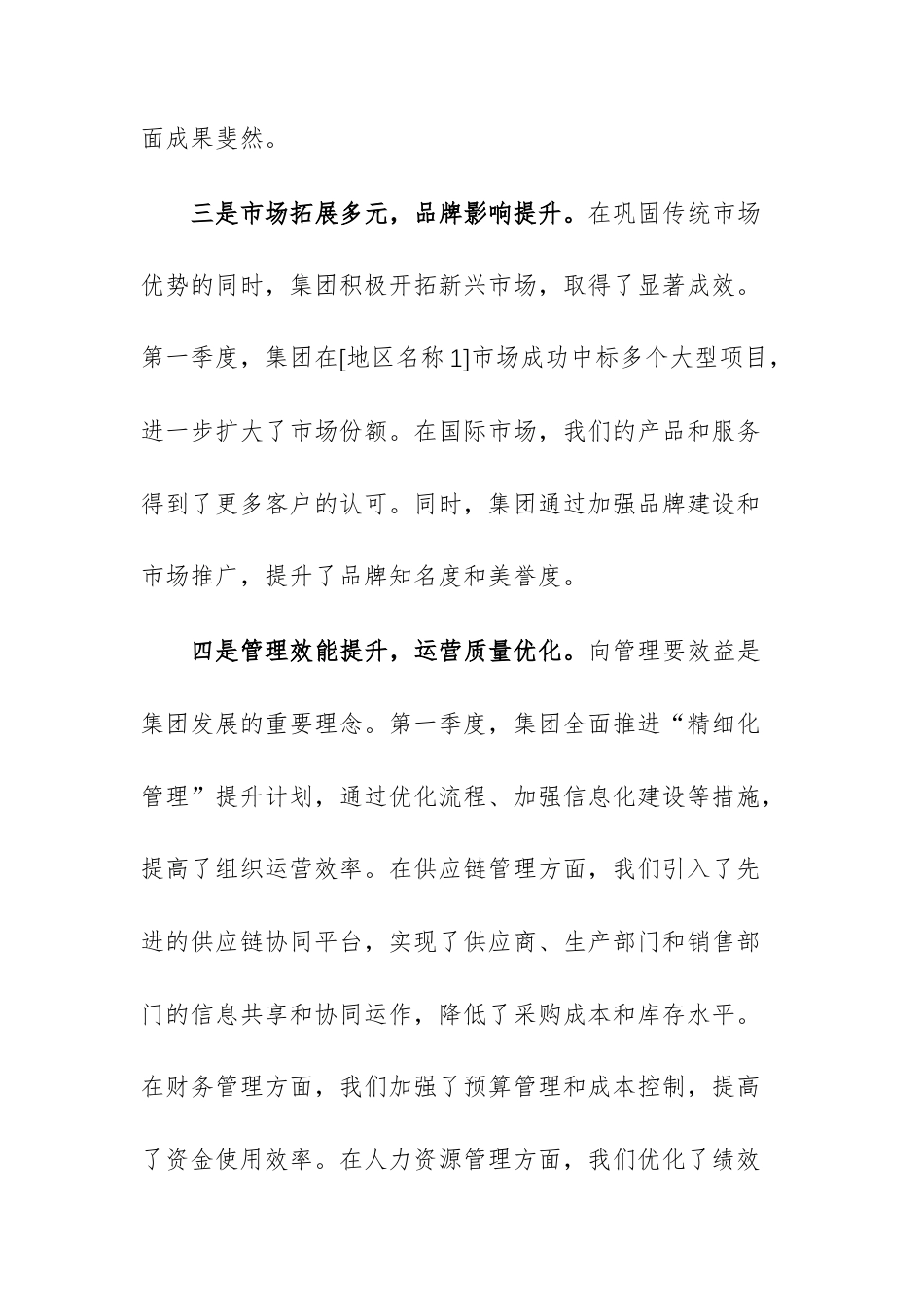 面成果斐然。

三是市场拓展多元，品牌影响提升。在巩固传统市场优势的同时，集团积极开拓新兴市场，取得了显著成效。第一季度，集团在[地区名称1]市场成功中标多个大型项目，进一步扩大了市场份额。在国际市场，我们的产品和服务得到了更多客户的认可。同时，集团通过加强品牌建设和市场推广，提升了品牌知名度和美誉度。

四是管理效能提升，运营质量优化。向管理要效益是集团发展的重要理念。第一季度，集团全面推进“精细化管理”提升计划，通过优化流程、加强信息化建设等措施，提高了组织运营效率。在供应链管理方面，我们引入了先进的供应链协同平台，实现了供应商、生产部门和销售部门的信息共享和协同运作，降低了采购成本和库存水平。在财务管理方面，我们加强了预算管理和成本控制，提高了资金使用效率。在人力资源管理方面，我们优化了绩效